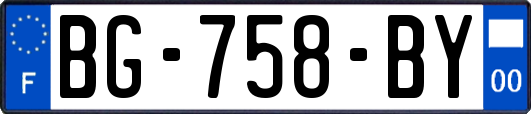 F

BG-758-BY

00